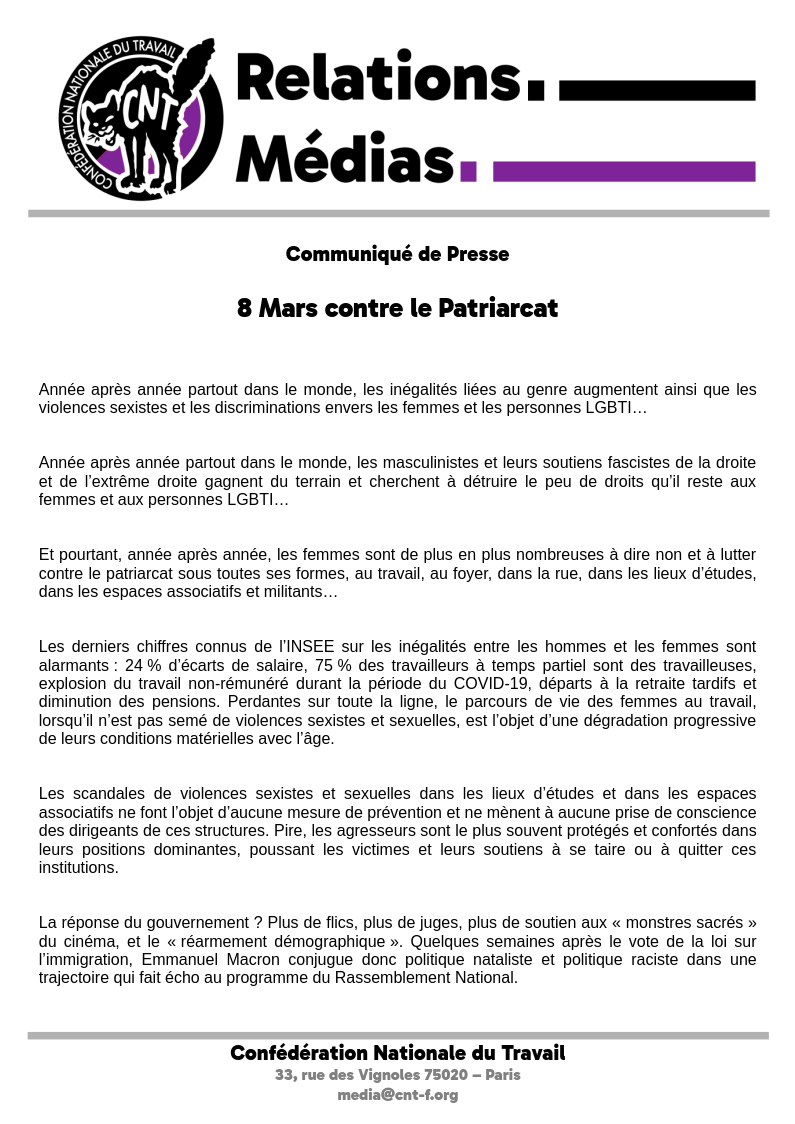 CONFÉDÉRATION NATIONALE DU TRAVAIL
CNT

Relations.
Médias.

Communiqué de Presse

8 Mars contre le Patriarcat

Année après année partout dans le monde, les inégalités liées au genre augmentent ainsi que les violences sexistes et les discriminations envers les femmes et les personnes LGBTI…

Année après année partout dans le monde, les masculinistes et leurs soutiens fascistes de la droite et de l'extrême droite gagnent du terrain et cherchent à détruire le peu de droits qu'il reste aux femmes et aux personnes LGBTI…

Et pourtant, année après année, les femmes sont de plus en plus nombreuses à dire non et à lutter contre le patriarcat sous toutes ses formes, au travail, au foyer, dans la rue, dans les lieux d'études, dans les espaces associatifs et militants…

Les derniers chiffres connus de l'INSEE sur les inégalités entre les hommes et les femmes sont alarmants : 24 % d'écarts de salaire, 75 % des travailleurs à temps partiel sont des travailleuses, explosion du travail non-rémunéré durant la période du COVID-19, départs à la retraite tardifs et diminution des pensions. Perdantes sur toute la ligne, le parcours de vie des femmes au travail, lorsqu'il n'est pas semé de violences sexistes et sexuelles, est l'objet d'une dégradation progressive de leurs conditions matérielles avec l'âge.

Les scandales de violences sexistes et sexuelles dans les lieux d'études et dans les espaces associatifs ne font l'objet d'aucune mesure de prévention et ne mènent à aucune prise de conscience des dirigeants de ces structures. Pire, les agresseurs sont le plus souvent protégés et confortés dans leurs positions dominantes, poussant les victimes et leurs soutiens à se taire ou à quitter ces institutions.

La réponse du gouvernement ? Plus de flics, plus de juges, plus de soutien aux « monstres sacrés » du cinéma, et le « réarmement démographique ». Quelques semaines après le vote de la loi sur l'immigration, Emmanuel Macron conjugue donc politique nataliste et politique raciste dans une trajectoire qui fait écho au programme du Rassemblement National.

Confédération Nationale du Travail
33, rue des Vignoles 75020 – Paris
media@cnt-f.org